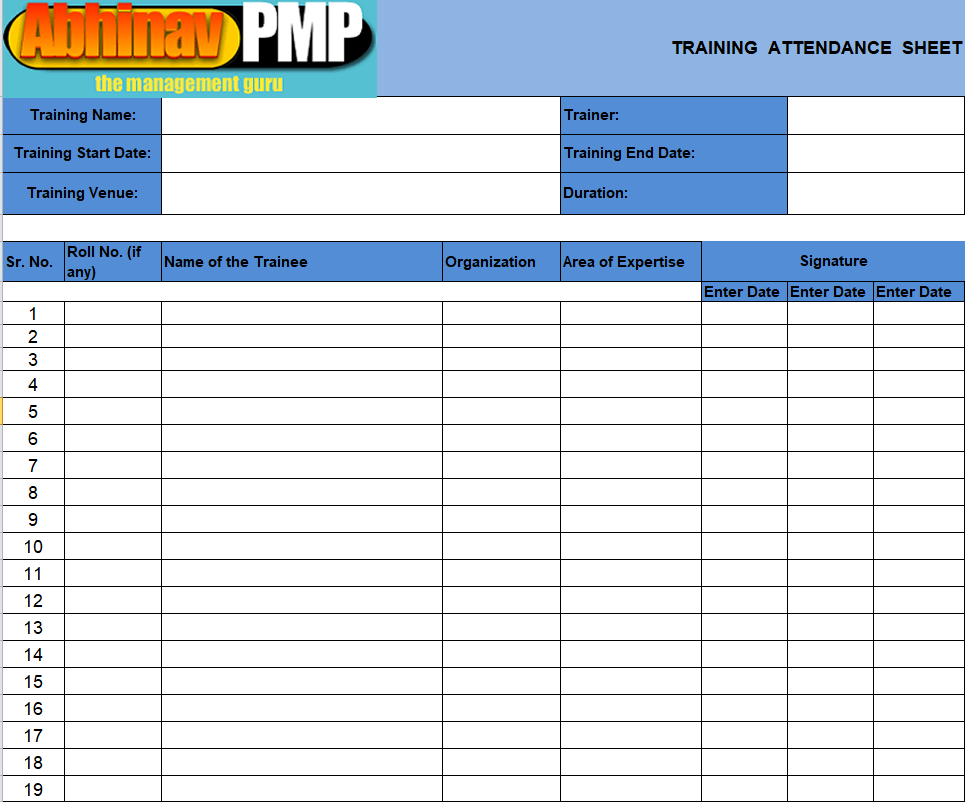 Abhinav PMP
the management guru

TRAINING ATTENDANCE SHEET

| Training Name: | | Trainer: | |
|---|---|---|---|
| Training Start Date: | | Training End Date: | |
| Training Venue: | | Duration: | |

| Sr. No. | Roll No. (if any) | Name of the Trainee | Organization | Area of Expertise | Signature | | |
|---|---|---|---|---|---|---|---|
| | | | | | Enter Date | Enter Date | Enter Date |
| 1 | | | | | | | |
| 2 | | | | | | | |
| 3 | | | | | | | |
| 4 | | | | | | | |
| 5 | | | | | | | |
| 6 | | | | | | | |
| 7 | | | | | | | |
| 8 | | | | | | | |
| 9 | | | | | | | |
| 10 | | | | | | | |
| 11 | | | | | | | |
| 12 | | | | | | | |
| 13 | | | | | | | |
| 14 | | | | | | | |
| 15 | | | | | | | |
| 16 | | | | | | | |
| 17 | | | | | | | |
| 18 | | | | | | | |
| 19 | | | | | | | |